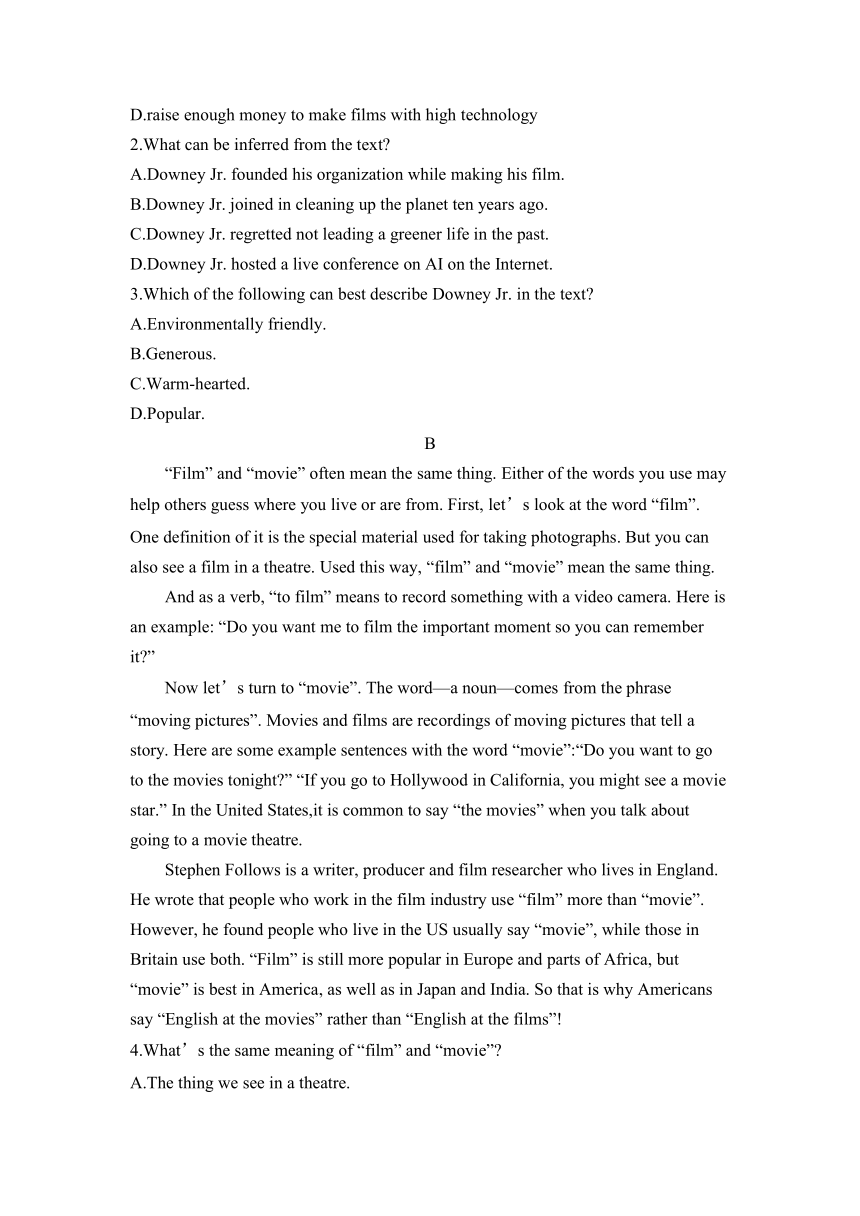 D.raise enough money to make films with high technology
2.What can be inferred from the text?
A.Downey Jr. founded his organization while making his film.
B.Downey Jr. joined in cleaning up the planet ten years ago.
C.Downey Jr. regretted not leading a greener life in the past.
D.Downey Jr. hosted a live conference on AI on the Internet.
3.Which of the following can best describe Downey Jr. in the text?
A.Environmentally friendly.
B.Generous.
C.Warm-hearted.
D.Popular.

B

“Film” and “movie” often mean the same thing. Either of the words you use may help others guess where you live or are from. First, let’s look at the word “film”. One definition of it is the special material used for taking photographs. But you can also see a film in a theatre. Used this way, “film” and “movie” mean the same thing.

And as a verb, “to film” means to record something with a video camera. Here is an example: “Do you want me to film the important moment so you can remember it?”

Now let’s turn to “movie”. The word—a noun—comes from the phrase “moving pictures”. Movies and films are recordings of moving pictures that tell a story. Here are some example sentences with the word “movie”:“Do you want to go to the movies tonight?” “If you go to Hollywood in California, you might see a movie star.” In the United States,it is common to say “the movies” when you talk about going to a movie theatre.

Stephen Follows is a writer, producer and film researcher who lives in England. He wrote that people who work in the film industry use “film” more than “movie”. However, he found people who live in the US usually say “movie”, while those in Britain use both. “Film” is still more popular in Europe and parts of Africa, but “movie” is best in America, as well as in Japan and India. So that is why Americans say “English at the movies” rather than “English at the films”!
4.What’s the same meaning of “film” and “movie”?
A.The thing we see in a theatre.